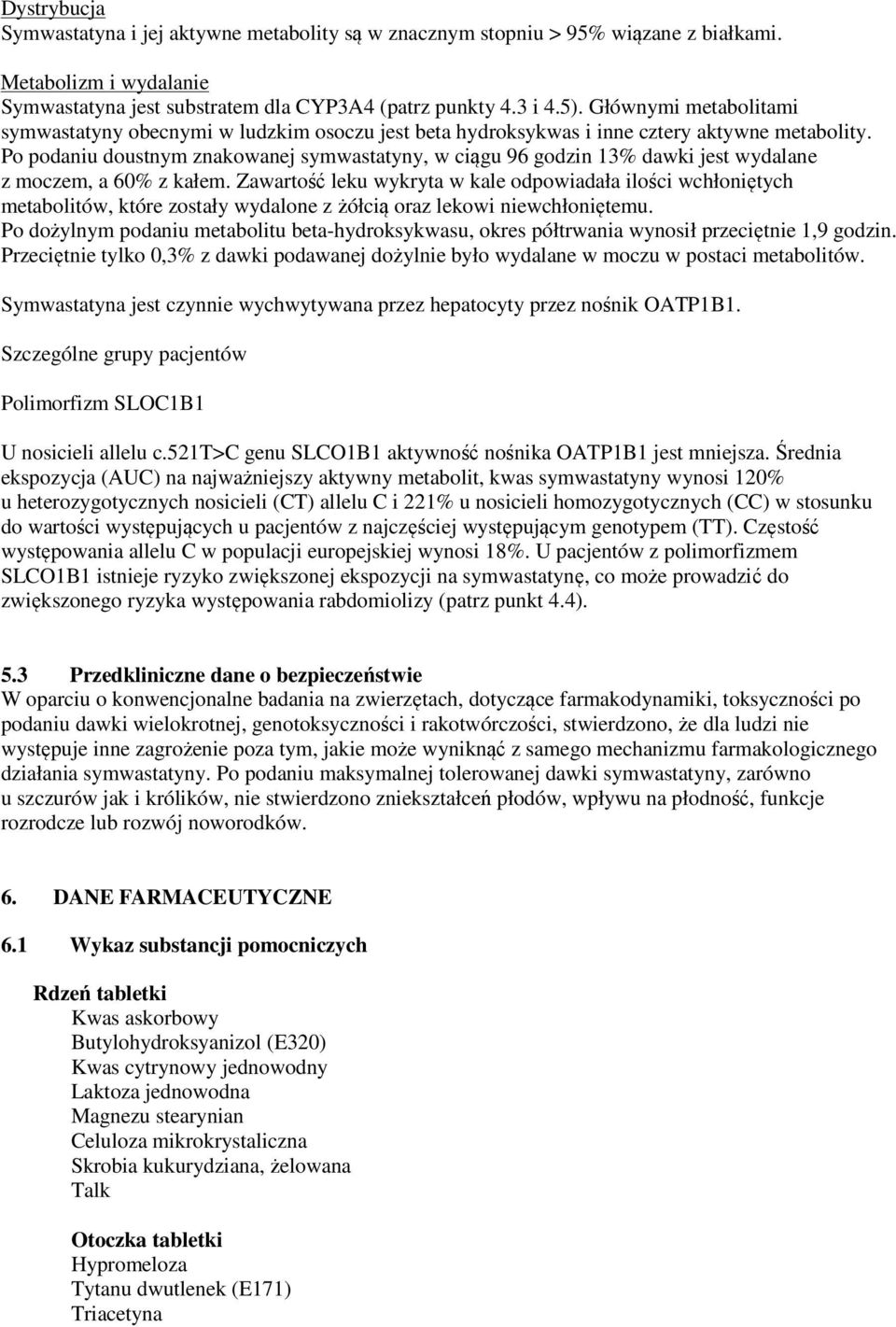 Dystrybucja
Symwastatyna i jej aktywne metabolity są w znacznym stopniu > 95% wiązane z białkami.

Metabolizm i wydalanie
Symwastatyna jest substratem dla CYP3A4 (patrz punkty 4.3 i 4.5). Głównymi metabolitami symwastatyny obecnymi w ludzkim osoczu jest beta hydroksykwas i inne cztery aktywne metabolity. Po podaniu doustnym znakowanej symwastatyny, w ciągu 96 godzin 13% dawki jest wydalane z moczem, a 60% z kałem. Zawartość leku wykryta w kale odpowiadała ilości wchłoniętych metabolitów, które zostały wydalone z żółcią oraz lekowi niewchłoniętemu.
Po dożylnym podaniu metabolitu beta-hydroksykwasu, okres półtrwania wynosił przeciętnie 1,9 godzin. Przeciętnie tylko 0,3% z dawki podawanej dożylnie było wydalane w moczu w postaci metabolitów.

Symwastatyna jest czynnie wychwytywana przez hepatocyty przez nośnik OATP1B1.

Szczególne grupy pacjentów

Polimorfizm SLOC1B1

U nosicieli allelu c.521T>C genu SLCO1B1 aktywność nośnika OATP1B1 jest mniejsza. Średnia ekspozycja (AUC) na najważniejszy aktywny metabolit, kwas symwastatyny wynosi 120% u heterozygotycznych nosicieli (CT) allelu C i 221% u nosicieli homozygotycznych (CC) w stosunku do wartości występujących u pacjentów z najczęściej występującym genotypem (TT). Częstość występowania allelu C w populacji europejskiej wynosi 18%. U pacjentów z polimorfizmem SLCO1B1 istnieje ryzyko zwiększonej ekspozycji na symwastatynę, co może prowadzić do zwiększonego ryzyka występowania rabdomiolizy (patrz punkt 4.4).

5.3 Przedkliniczne dane o bezpieczeństwie
W oparciu o konwencjonalne badania na zwierzętach, dotyczące farmakodynamiki, toksyczności po podaniu dawki wielokrotnej, genotoksyczności i rakotwórczości, stwierdzono, że dla ludzi nie występuje inne zagrożenie poza tym, jakie może wyniknąć z samego mechanizmu farmakologicznego działania symwastatyny. Po podaniu maksymalnej tolerowanej dawki symwastatyny, zarówno u szczurów jak i królików, nie stwierdzono zniekształceń płodów, wpływu na płodność, funkcje rozrodcze lub rozwój noworodków.

6. DANE FARMACEUTYCZNE

6.1 Wykaz substancji pomocniczych

Rdzeń tabletki
Kwas askorbowy
Butylohydroksyanizol (E320)
Kwas cytrynowy jednowodny
Laktoza jednowodna
Magnezu stearynian
Celuloza mikrokrystaliczna
Skrobia kukurydziana, żelowana
Talk

Otoczka tabletki
Hypromeloza
Tytanu dwutlenek (E171)
Triacetyna